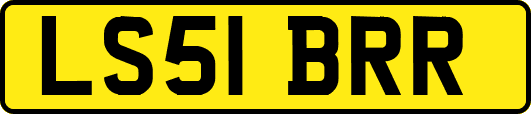 LS51 BRR